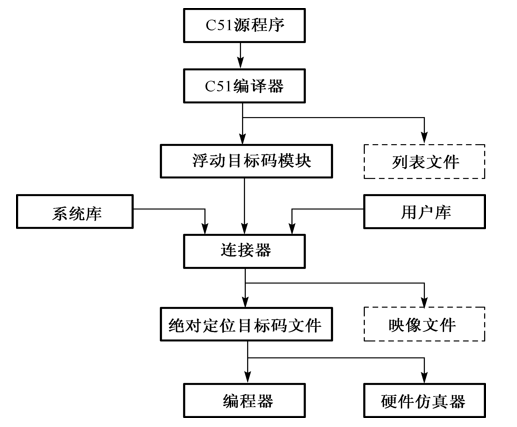 C51源程序

C51编译器

浮动目标码模块

列表文件

系统库

用户库

连接器

绝对定位目标码文件

映像文件

编程器

硬件仿真器